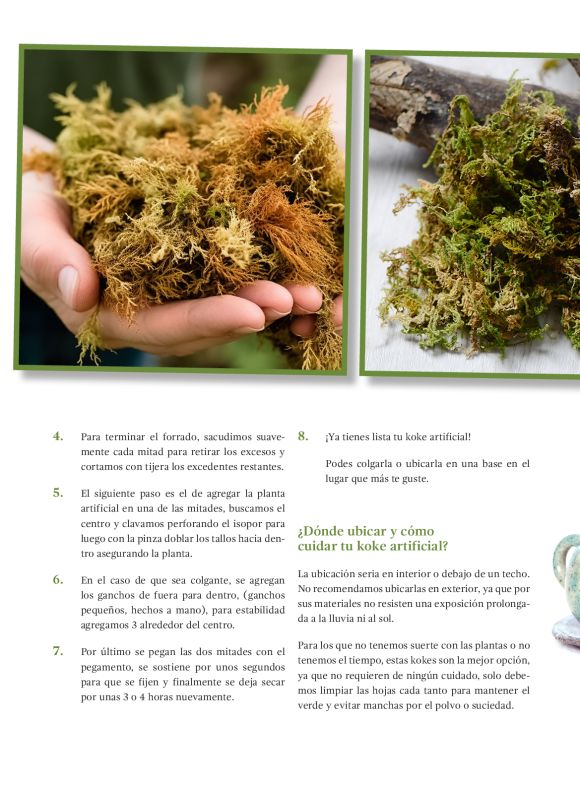 4. Para terminar el forrado, sacudimos suavemente cada mitad para retirar los excesos y cortamos con tijera los excedentes restantes.

5. El siguiente paso es el de agregar la planta artificial en una de las mitades, buscamos el centro y clavamos perforando el isopor para luego con la pinza doblar los tallos hacia dentro asegurando la planta.

6. En el caso de que sea colgante, se agregan los ganchos de fuera para dentro, (ganchos pequeños, hechos a mano), para estabilidad agregamos 3 alrededor del centro.

7. Por último se pegan las dos mitades con el pegamento, se sostiene por unos segundos para que se fijen y finalmente se deja secar por unas 3 o 4 horas nuevamente.

8. ¡Ya tienes lista tu koke artificial!

Podes colgarla o ubicarla en una base en el lugar que más te guste.

¿Dónde ubicar y cómo cuidar tu koke artificial?

La ubicación seria en interior o debajo de un techo. No recomendamos ubicarlas en exterior, ya que por sus materiales no resisten una exposición prolongada a la lluvia ni al sol.

Para los que no tenemos suerte con las plantas o no tenemos el tiempo, estas kokes son la mejor opción, ya que no requieren de ningún cuidado, solo debemos limpiar las hojas cada tanto para mantener el verde y evitar manchas por el polvo o suciedad.